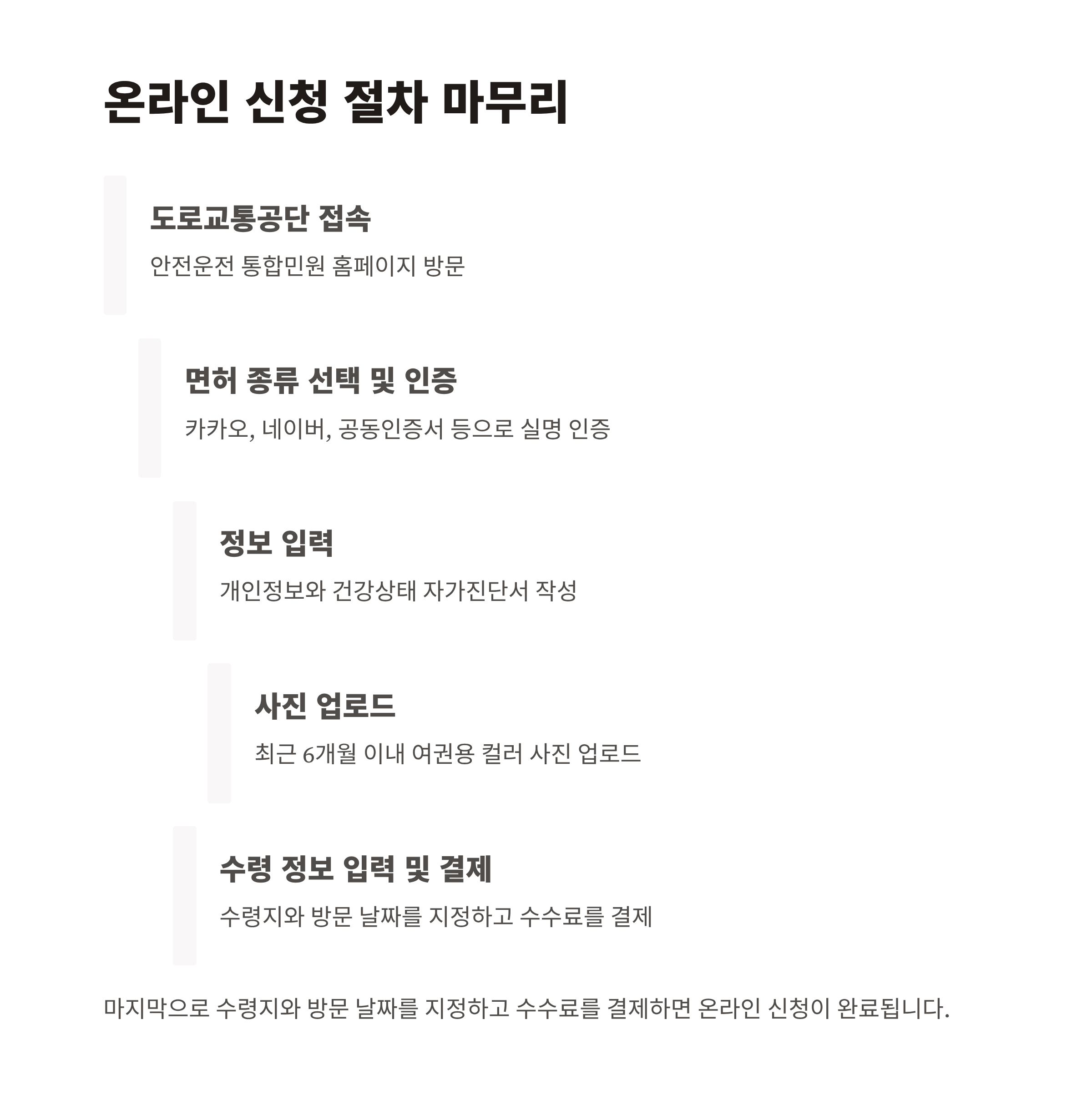 온라인 신청 절차 마무리

도로교통공단 접속

안전운전 통합민원 홈페이지 방문

면허 종류 선택 및 인증

카카오, 네이버, 공동인증서 등으로 실명 인증

정보 입력

개인정보와 건강상태 자가진단서 작성

사진 업로드

최근 6개월 이내 여권용 컬러 사진 업로드

수령 정보 입력 및 결제

수령지와 방문 날짜를 지정하고 수수료를 결제

마지막으로 수령지와 방문 날짜를 지정하고 수수료를 결제하면 온라인 신청이 완료됩니다.